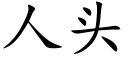 人头